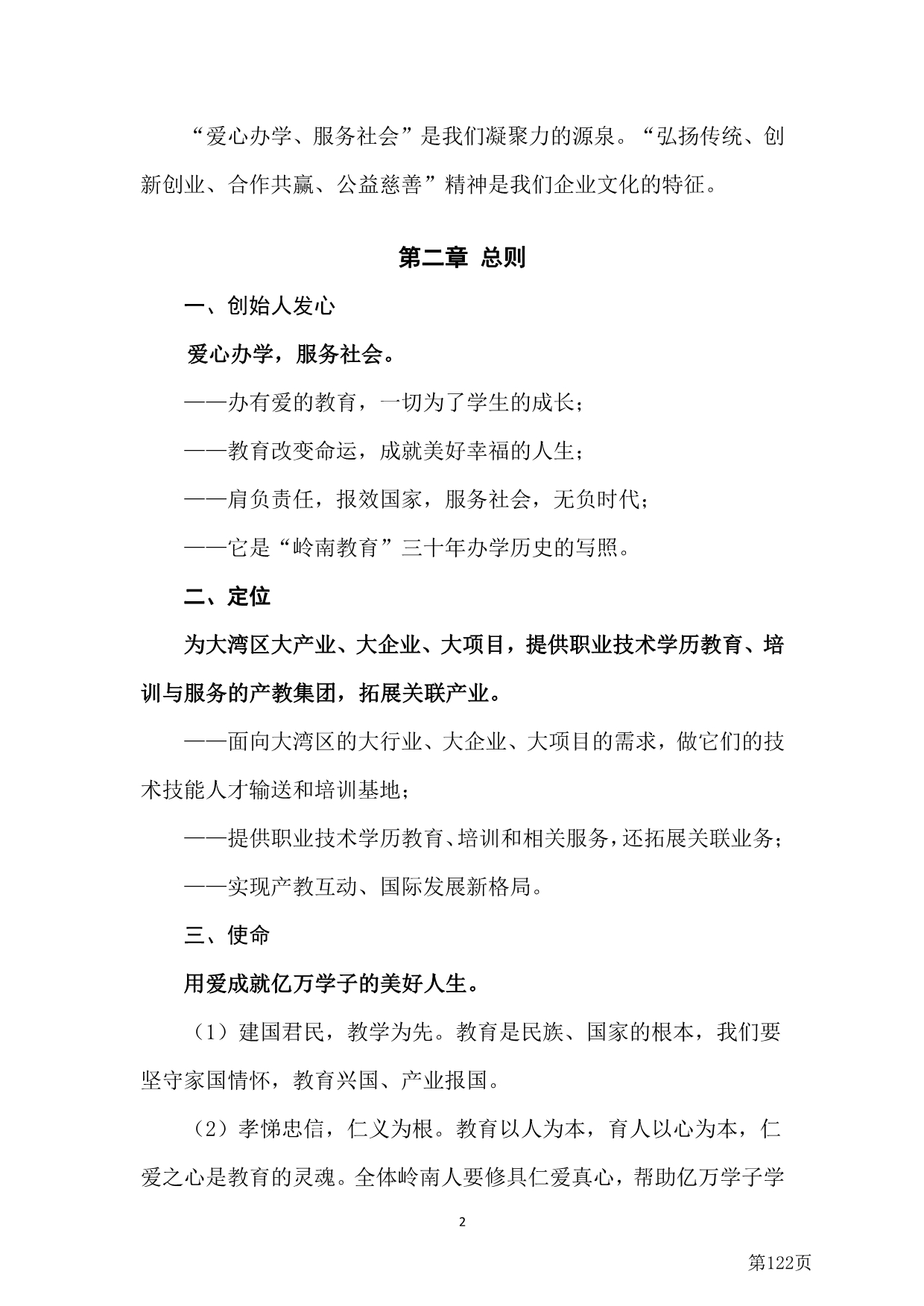 “爱心办学、服务社会”是我们凝聚力的源泉。“弘扬传统、创新创业、合作共赢、公益慈善”精神是我们企业文化的特征。

第二章 总则

一、创始人发心

爱心办学，服务社会。

——办有爱的教育，一切为了学生的成长；

——教育改变命运，成就美好幸福的人生；

——肩负责任，报效国家，服务社会，无负时代；

——它是“岭南教育”三十年办学历史的写照。

二、定位

为大湾区大产业、大企业、大项目，提供职业技术学历教育、培训与服务的产教集团，拓展关联产业。

——面向大湾区的大行业、大企业、大项目的需求，做它们的技术技能人才输送和培训基地；

——提供职业技术学历教育、培训和相关服务，还拓展关联业务；

——实现产教互动、国际发展新格局。

三、使命

用爱成就亿万学子的美好人生。

（1）建国君民，教学为先。教育是民族、国家的根本，我们要坚守家国情怀，教育兴国、产业报国。

（2）孝悌忠信，仁义为根。教育以人为本，育人以心为本，仁爱之心是教育的灵魂。全体岭南人要修具仁爱真心，帮助亿万学子学

2

第122页